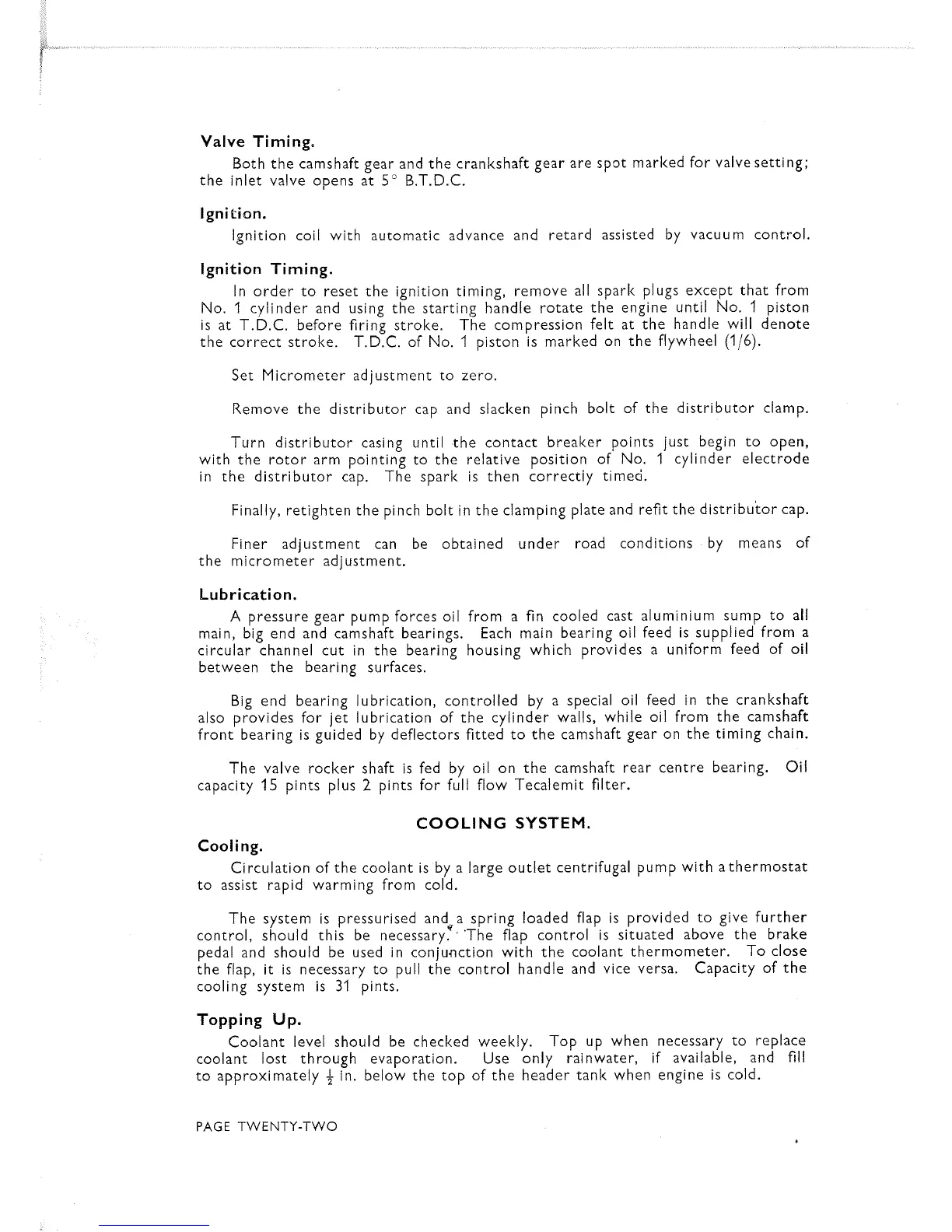 Valve Timing.

Both the camshaft gear and the crankshaft gear are spot marked for valve setting; the inlet valve opens at 5° B.T.D.C.

Ignition.

Ignition coil with automatic advance and retard assisted by vacuum control.

Ignition Timing.

In order to reset the ignition timing, remove all spark plugs except that from No. 1 cylinder and using the starting handle rotate the engine until No. 1 piston is at T.D.C. before firing stroke. The compression felt at the handle will denote the correct stroke. T.D.C. of No. 1 piston is marked on the flywheel (1/6).

Set Micrometer adjustment to zero.

Remove the distributor cap and slacken pinch bolt of the distributor clamp.

Turn distributor casing until the contact breaker points just begin to open, with the rotor arm pointing to the relative position of No. 1 cylinder electrode in the distributor cap. The spark is then correctly timed.

Finally, retighten the pinch bolt in the clamping plate and refit the distributor cap.

Finer adjustment can be obtained under road conditions by means of the micrometer adjustment.

Lubrication.

A pressure gear pump forces oil from a fin cooled cast aluminium sump to all main, big end and camshaft bearings. Each main bearing oil feed is supplied from a circular channel cut in the bearing housing which provides a uniform feed of oil between the bearing surfaces.

Big end bearing lubrication, controlled by a special oil feed in the crankshaft also provides for jet lubrication of the cylinder walls, while oil from the camshaft front bearing is guided by deflectors fitted to the camshaft gear on the timing chain.

The valve rocker shaft is fed by oil on the camshaft rear centre bearing. Oil capacity 15 pints plus 2 pints for full flow Tecalemit filter.

COOLING SYSTEM.

Cooling.

Circulation of the coolant is by a large outlet centrifugal pump with a thermostat to assist rapid warming from cold.

The system is pressurised and a spring loaded flap is provided to give further control, should this be necessary. The flap control is situated above the brake pedal and should be used in conjunction with the coolant thermometer. To close the flap, it is necessary to pull the control handle and vice versa. Capacity of the cooling system is 31 pints.

Topping Up.

Coolant level should be checked weekly. Top up when necessary to replace coolant lost through evaporation. Use only rainwater, if available, and fill to approximately $\frac{1}{2}$ in. below the top of the header tank when engine is cold.

PAGE TWENTY-TWO